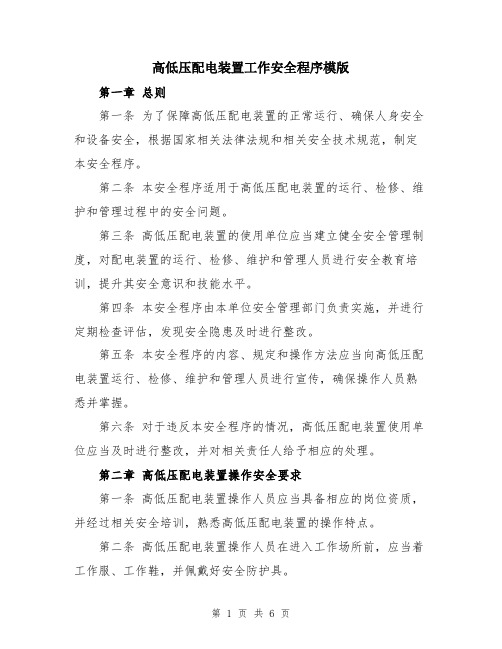 高低压配电装置工作安全程序模版

第一章 总则

第一条 为了保障高低压配电装置的正常运行、确保人身安全和设备安全，根据国家相关法律法规和相关安全技术规范，制定本安全程序。

第二条 本安全程序适用于高低压配电装置的运行、检修、维护和管理过程中的安全问题。

第三条 高低压配电装置的使用单位应当建立健全安全管理制度，对配电装置的运行、检修、维护和管理人员进行安全教育培训，提升其安全意识和技能水平。

第四条 本安全程序由本单位安全管理部门负责实施，并进行定期检查评估，发现安全隐患及时进行整改。

第五条 本安全程序的内容、规定和操作方法应当向高低压配电装置运行、检修、维护和管理人员进行宣传，确保操作人员熟悉并掌握。

第六条 对于违反本安全程序的情况，高低压配电装置使用单位应当及时进行整改，并对相关责任人给予相应的处理。

第二章 高低压配电装置操作安全要求

第一条 高低压配电装置操作人员应当具备相应的岗位资质，并经过相关安全培训，熟悉高低压配电装置的操作特点。

第二条 高低压配电装置操作人员在进入工作场所前，应当着工作服、工作鞋，并佩戴好安全防护具。

第 1 页 共 6 页